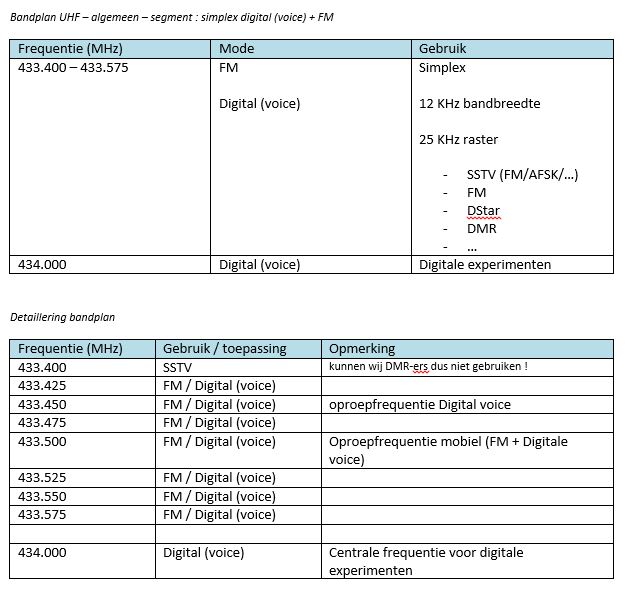 Bandplan UHF – algemeen – segment : simplex digital (voice) + FM

| Frequentie (MHz) | Mode | Gebruik |
|---|---|---|
| 433.400 – 433.575 | FM<br><br>Digital (voice) | Simplex<br><br>12 KHz bandbreedte<br><br>25 KHz raster<br><br>- SSTV (FM/AFSK/…)<br>- FM<br>- DStar<br>- DMR<br>- … |
| 434.000 | Digital (voice) | Digitale experimenten |

Detaillering bandplan

| Frequentie (MHz) | Gebruik / toepassing | Opmerking |
|---|---|---|
| 433.400 | SSTV | kunnen wij DMR-ers dus niet gebruiken ! |
| 433.425 | FM / Digital (voice) | |
| 433.450 | FM / Digital (voice) | oproepfrequentie Digital voice |
| 433.475 | FM / Digital (voice) | |
| 433.500 | FM / Digital (voice) | Oproepfrequentie mobiel (FM + Digitale voice) |
| 433.525 | FM / Digital (voice) | |
| 433.550 | FM / Digital (voice) | |
| 433.575 | FM / Digital (voice) | |
| | | |
| 434.000 | Digital (voice) | Centrale frequentie voor digitale experimenten |